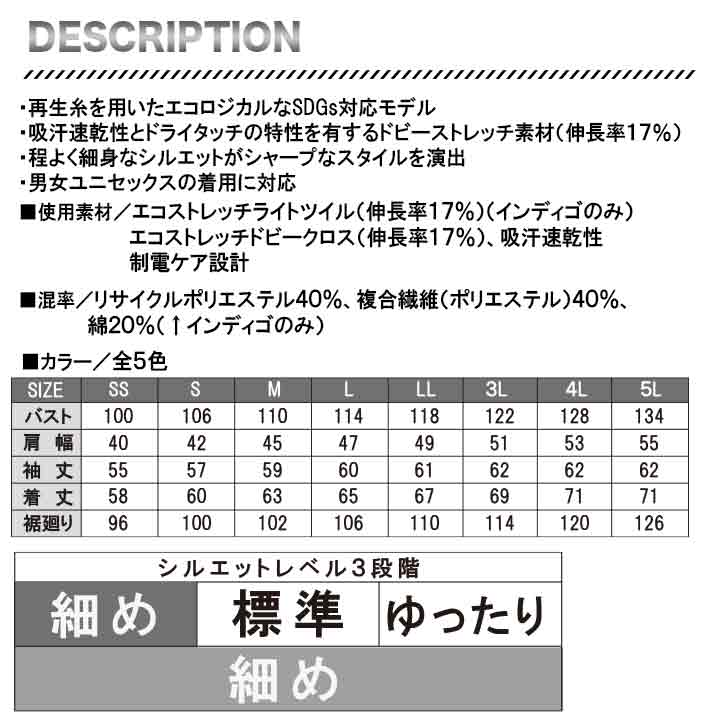 DESCRIPTION

・再生糸を用いたエコロジカルなSDGs対応モデル
・吸汗速乾性とドライタッチの特性を有するドビーストレッチ素材(伸長率17%)
・程よく細身なシルエットがシャープなスタイルを演出
・男女ユニセックスの着用に対応

■使用素材／エコストレッチライトツイル(伸長率17%)(インディゴのみ)
エコストレッチドビークロス(伸長率17%)、吸汗速乾性
制電ケア設計

■混率／リサイクルポリエステル40%、複合繊維(ポリエステル)40%、
綿20%(↑インディゴのみ)

■カラー／全5色

| SIZE | SS | S | M | L | LL | 3L | 4L | 5L |
|---|---|---|---|---|---|---|---|---|
| バスト | 100 | 106 | 110 | 114 | 118 | 122 | 128 | 134 |
| 肩幅 | 40 | 42 | 45 | 47 | 49 | 51 | 53 | 55 |
| 袖丈 | 55 | 57 | 59 | 60 | 61 | 62 | 62 | 62 |
| 着丈 | 58 | 60 | 63 | 65 | 67 | 69 | 71 | 71 |
| 裾廻り | 96 | 100 | 102 | 106 | 110 | 114 | 120 | 126 |

シルエットレベル3段階

細め 標準 ゆったり

細め